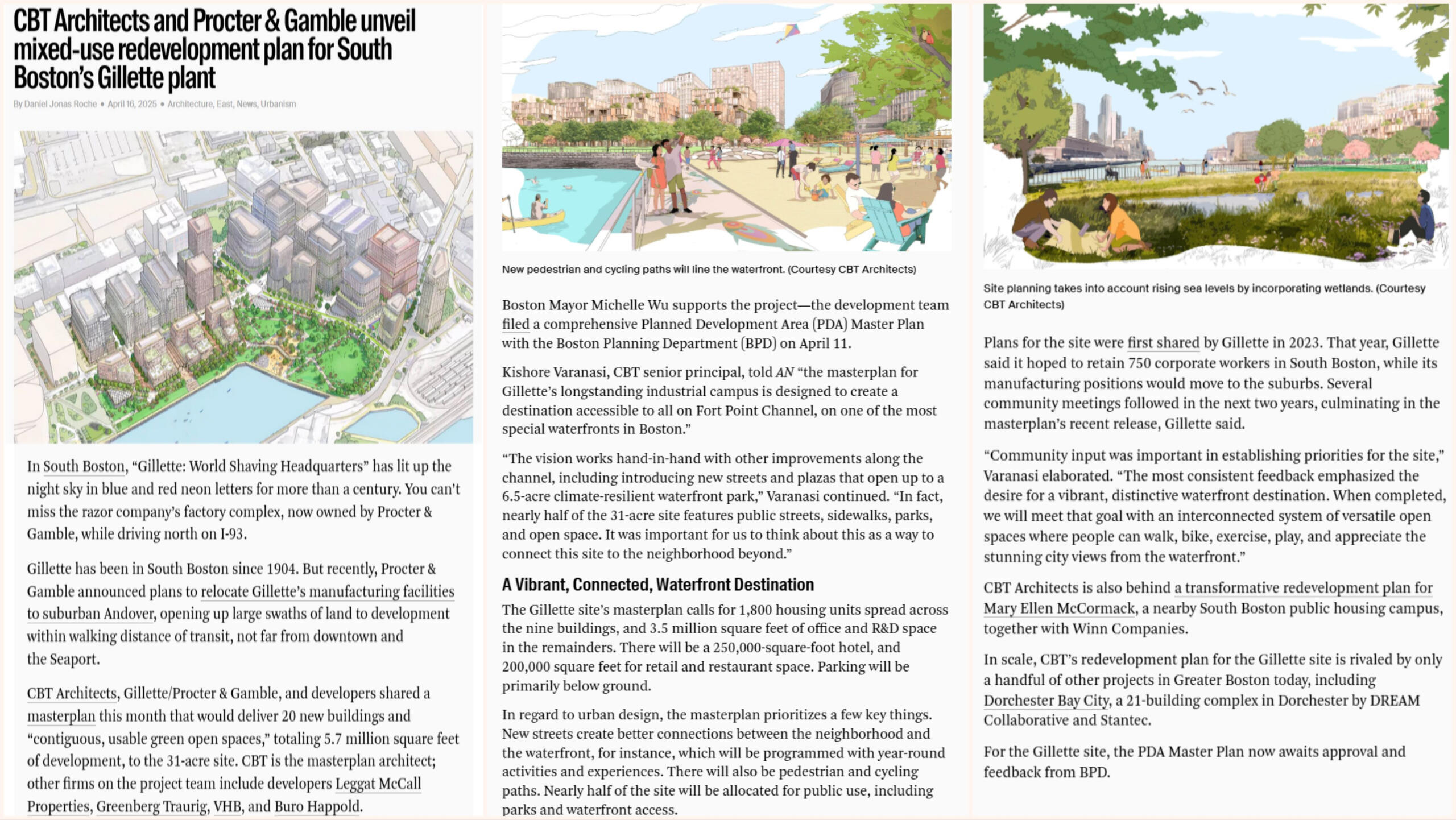 CBT Architects and Procter & Gamble unveil mixed-use redevelopment plan for South Boston's Gillette plant

By Daniel Jonas Roche • April 16, 2025 • Architecture, East, News, Urbanism

In South Boston, "Gillette: World Shaving Headquarters" has lit up the night sky in blue and red neon letters for more than a century. You can't miss the razor company's factory complex, now owned by Procter & Gamble, while driving north on I-93.

Gillette has been in South Boston since 1904. But recently, Procter & Gamble announced plans to relocate Gillette's manufacturing facilities to suburban Andover, opening up large swaths of land to development within walking distance of transit, not far from downtown and the Seaport.

CBT Architects, Gillette/Procter & Gamble, and developers shared a masterplan this month that would deliver 20 new buildings and "contiguous, usable green open spaces," totaling 5.7 million square feet of development, to the 31-acre site. CBT is the masterplan architect; other firms on the project team include developers Leggat McCall Properties, Greenberg Traurig, VHB, and Buro Happold.

New pedestrian and cycling paths will line the waterfront. (Courtesy CBT Architects)

Boston Mayor Michelle Wu supports the project—the development team filed a comprehensive Planned Development Area (PDA) Master Plan with the Boston Planning Department (BPD) on April 11.

Kishore Varanasi, CBT senior principal, told AN "the masterplan for Gillette's longstanding industrial campus is designed to create a destination accessible to all on Fort Point Channel, on one of the most special waterfronts in Boston."

"The vision works hand-in-hand with other improvements along the channel, including introducing new streets and plazas that open up to a 6.5-acre climate-resilient waterfront park," Varanasi continued. "In fact, nearly half of the 31-acre site features public streets, sidewalks, parks, and open space. It was important for us to think about this as a way to connect this site to the neighborhood beyond."

A Vibrant, Connected, Waterfront Destination

The Gillette site's masterplan calls for 1,800 housing units spread across the nine buildings, and 3.5 million square feet of office and R&D space in the remainders. There will be a 250,000-square-foot hotel, and 200,000 square feet for retail and restaurant space. Parking will be primarily below ground.

In regard to urban design, the masterplan prioritizes a few key things. New streets create better connections between the neighborhood and the waterfront, for instance, which will be programmed with year-round activities and experiences. There will also be pedestrian and cycling paths. Nearly half of the site will be allocated for public use, including parks and waterfront access.

Site planning takes into account rising sea levels by incorporating wetlands. (Courtesy CBT Architects)

Plans for the site were first shared by Gillette in 2023. That year, Gillette said it hoped to retain 750 corporate workers in South Boston, while its manufacturing positions would move to the suburbs. Several community meetings followed in the next two years, culminating in the masterplan's recent release, Gillette said.

"Community input was important in establishing priorities for the site," Varanasi elaborated. "The most consistent feedback emphasized the desire for a vibrant, distinctive waterfront destination. When completed, we will meet that goal with an interconnected system of versatile open spaces where people can walk, bike, exercise, play, and appreciate the stunning city views from the waterfront."

CBT Architects is also behind a transformative redevelopment plan for Mary Ellen McCormack, a nearby South Boston public housing campus, together with Winn Companies.

In scale, CBT's redevelopment plan for the Gillette site is rivaled by only a handful of other projects in Greater Boston today, including Dorchester Bay City, a 21-building complex in Dorchester by DREAM Collaborative and Stantec.

For the Gillette site, the PDA Master Plan now awaits approval and feedback from BPD.